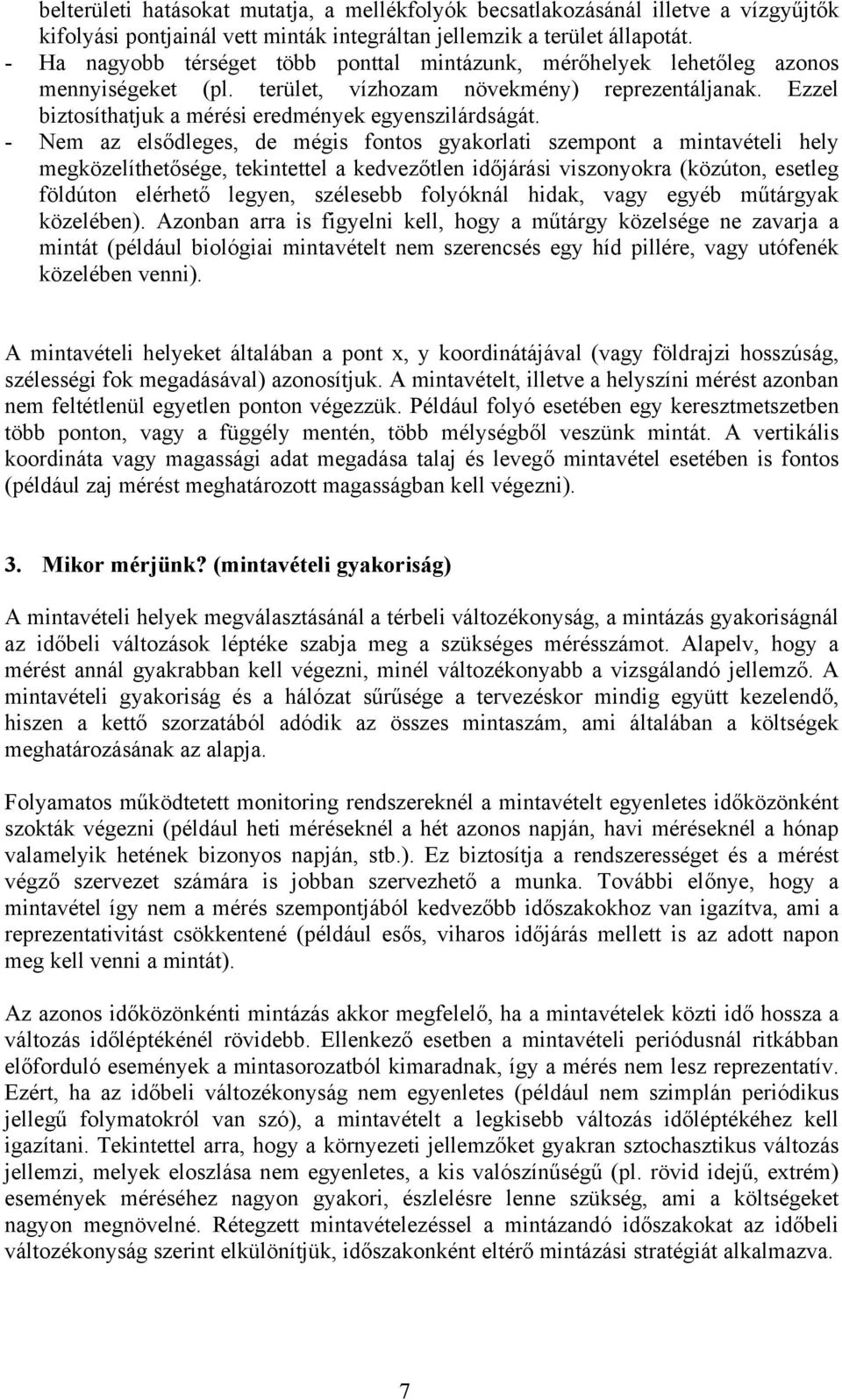 belterületi hatásokat mutatja, a mellékfolyók becsatlakozásánál illetve a vízgyűjtők kifolyási pontjainál vett minták integráltan jellemzik a terület állapotát.
- Ha nagyobb térséget több ponttal mintázunk, mérőhelyek lehetőleg azonos mennyiségeket (pl. terület, vízhozam növekmény) reprezentáljanak. Ezzel biztosíthatjuk a mérési eredmények egyenszilárdságát.
- Nem az elsődleges, de mégis fontos gyakorlati szempont a mintavételi hely megközelíthetősége, tekintettel a kedvezőtlen időjárási viszonyokra (közúton, esetleg földúton elérhető legyen, szélesebb folyóknál hidak, vagy egyéb műtárgyak közelében). Azonban arra is figyelni kell, hogy a műtárgy közelsége ne zavarja a mintát (például biológiai mintavételt nem szerencsés egy híd pillére, vagy utófenék közelében venni).

A mintavételi helyeket általában a pont x, y koordinátájával (vagy földrajzi hosszúság, szélességi fok megadásával) azonosítjuk. A mintavételt, illetve a helyszíni mérést azonban nem feltétlenül egyetlen ponton végezzük. Például folyó esetében egy keresztmetszetben több ponton, vagy a függély mentén, több mélységből veszünk mintát. A vertikális koordináta vagy magassági adat megadása talaj és levegő mintavétel esetében is fontos (például zaj mérést meghatározott magasságban kell végezni).

3. Mikor mérjünk? (mintavételi gyakoriság)

A mintavételi helyek megválasztásánál a térbeli változékonyság, a mintázás gyakoriságnál az időbeli változások léptéke szabja meg a szükséges mérésszámot. Alapelv, hogy a mérést annál gyakrabban kell végezni, minél változékonyabb a vizsgálandó jellemző. A mintavételi gyakoriság és a hálózat sűrűsége a tervezéskor mindig együtt kezelendő, hiszen a kettő szorzatából adódik az összes mintaszám, ami általában a költségek meghatározásának az alapja.

Folyamatos működtetett monitoring rendszereknél a mintavételt egyenletes időközönként szokták végezni (például heti méréseknél a hét azonos napján, havi méréseknél a hónap valamelyik hetének bizonyos napján, stb.). Ez biztosítja a rendszerességet és a mérést végző szervezet számára is jobban szervezhető a munka. További előnye, hogy a mintavétel így nem a mérés szempontjából kedvezőbb időszakokhoz van igazítva, ami a reprezentativitást csökkentené (például esős, viharos időjárás mellett is az adott napon meg kell venni a mintát).

Az azonos időközönkénti mintázás akkor megfelelő, ha a mintavételek közti idő hossza a változás időléptékénél rövidebb. Ellenkező esetben a mintavételi periódusnál ritkábban előforduló események a mintasorozatból kimaradnak, így a mérés nem lesz reprezentatív. Ezért, ha az időbeli változékonyság nem egyenletes (például nem szimplán periódikus jellegű folymatokról van szó), a mintavételt a legkisebb változás időléptékéhez kell igazítani. Tekintettel arra, hogy a környezeti jellemzőket gyakran sztochasztikus változás jellemzi, melyek eloszlása nem egyenletes, a kis valószínűségű (pl. rövid idejű, extrém) események méréséhez nagyon gyakori, észlelésre lenne szükség, ami a költségeket nagyon megnövelné. Rétegzett mintavételezéssel a mintázandó időszakokat az időbeli változékonyság szerint elkülönítjük, időszakonként eltérő mintázási stratégiát alkalmazva.

7